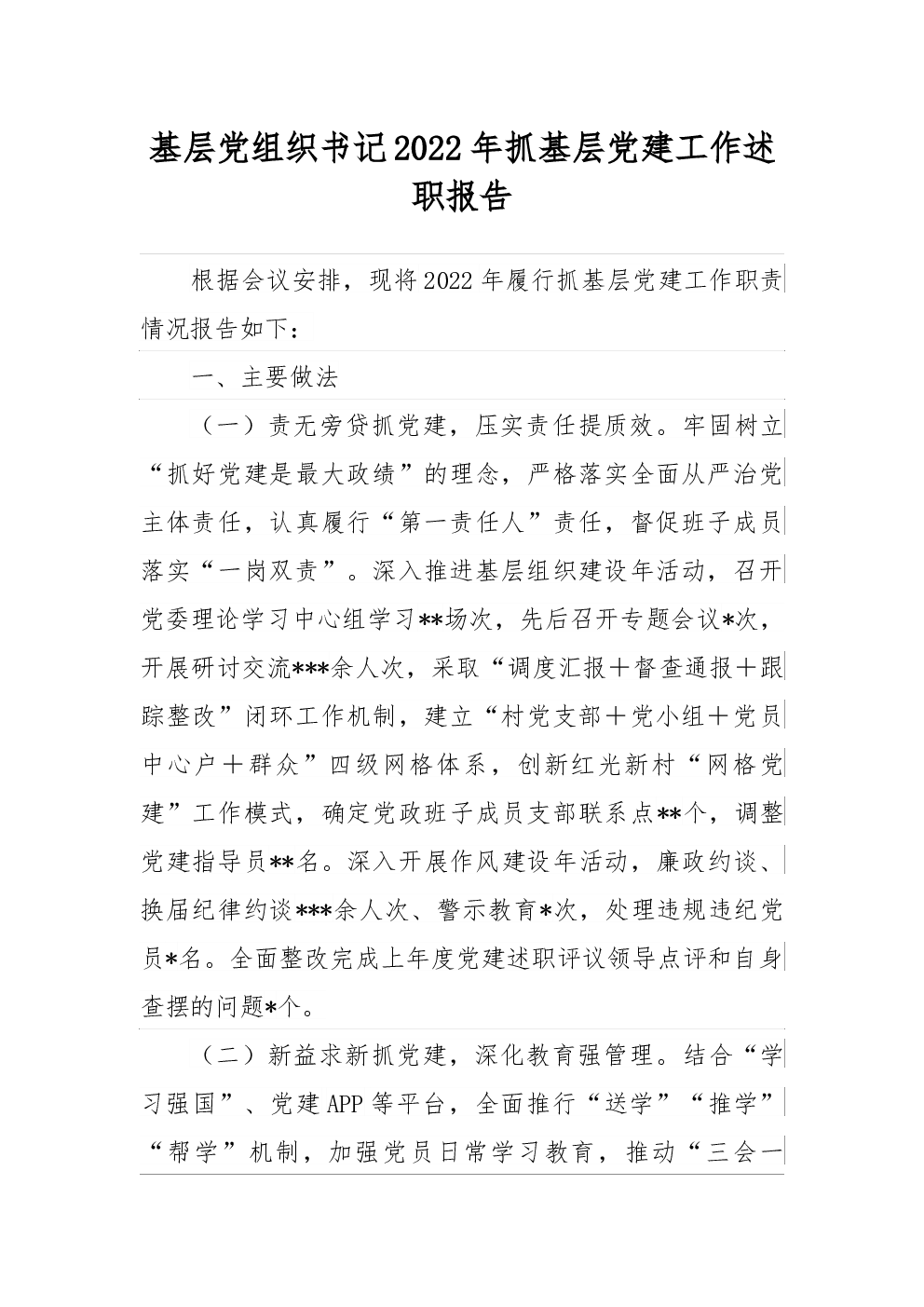 基层党组织书记2022年抓基层党建工作述职报告

根据会议安排，现将2022年履行抓基层党建工作职责情况报告如下：

一、主要做法

（一）责无旁贷抓党建，压实责任提质效。牢固树立“抓好党建是最大政绩”的理念，严格落实全面从严治党主体责任，认真履行“第一责任人”责任，督促班子成员落实“一岗双责”。深入推进基层组织建设年活动，召开党委理论学习中心组学习**场次，先后召开专题会议*次，开展研讨交流***余人次，采取“调度汇报＋督查通报＋跟踪整改”闭环工作机制，建立“村党支部＋党小组＋党员中心户＋群众”四级网格体系，创新红光新村“网格党建”工作模式，确定党政班子成员支部联系点**个，调整党建指导员**名。深入开展作风建设年活动，廉政约谈、换届纪律约谈***余人次、警示教育*次，处理违规违纪党员*名。全面整改完成上年度党建述职评议领导点评和自身查摆的问题*个。

（二）新益求新抓党建，深化教育强管理。结合“学习强国”、党建APP等平台，全面推行“送学”“推学”“帮学”机制，加强党员日常学习教育，推动“三会一